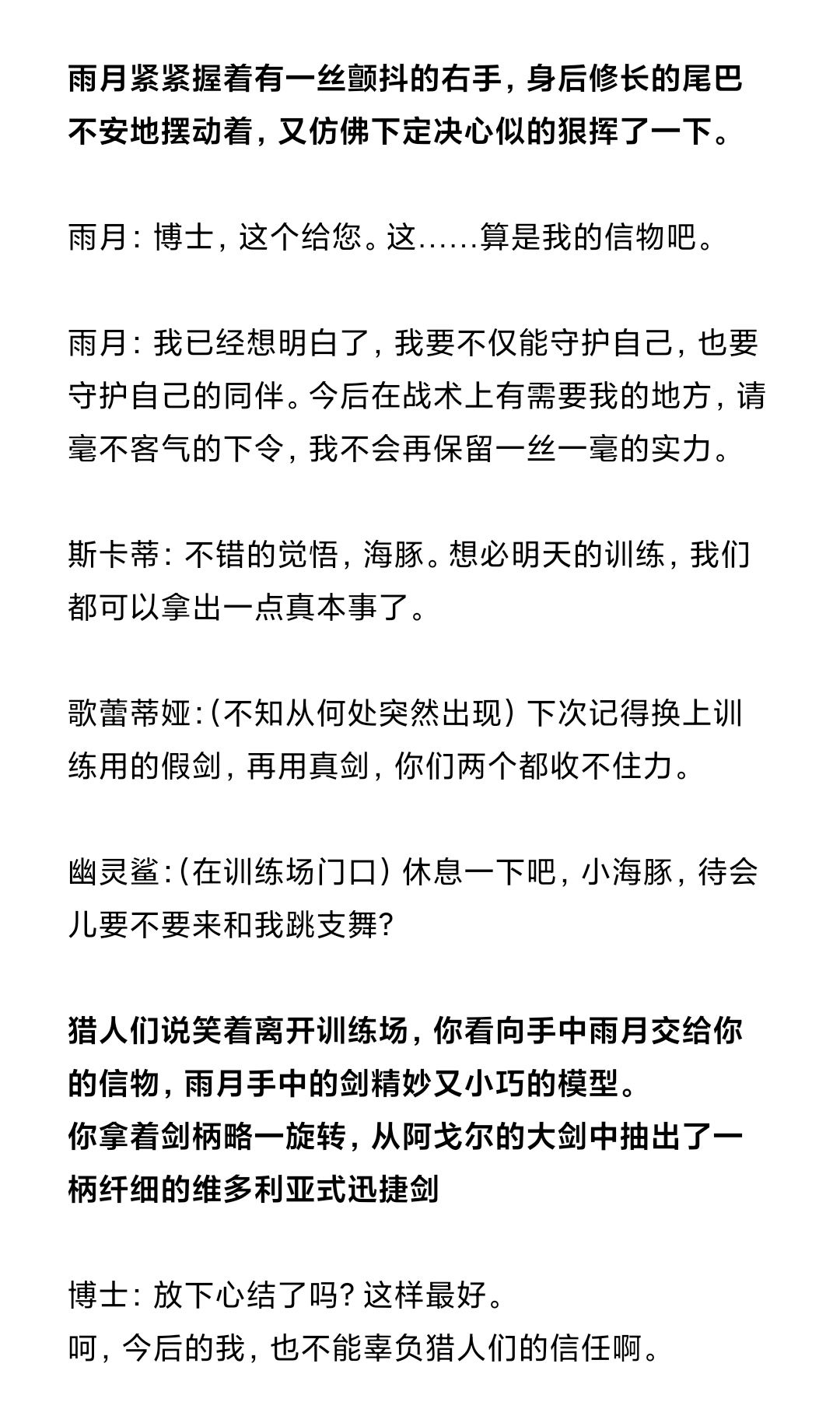 雨月紧紧握着有一丝颤抖的右手，身后修长的尾巴不安地摆动着，又仿佛下定决心似的狠挥了一下。

雨月：博士，这个给您。这……算是我的信物吧。

雨月：我已经想明白了，我要不仅能守护自己，也要守护自己的同伴。今后在战术上有需要我的地方，请毫不客气的下令，我不会再保留一丝一毫的实力。

斯卡蒂：不错的觉悟，海豚。想必明天的训练，我们都可以拿出一点真本事了。

歌蕾蒂娅：（不知从何处突然出现）下次记得换上训练用的假剑，再用真剑，你们两个都收不住力。

幽灵鲨：（在训练场门口）休息一下吧，小海豚，待会儿要不要来和我跳支舞？

猎人们说笑着离开训练场，你看向手中雨月交给你的信物，雨月手中的剑精妙又小巧的模型。
你拿着剑柄略一旋转，从阿戈尔的大剑中抽出了一柄纤细的维多利亚式迅捷剑

博士：放下心结了吗？这样最好。
呵，今后的我，也不能辜负猎人们的信任啊。